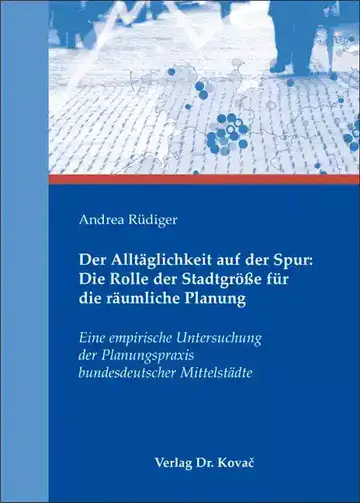 Andrea Rüdiger

Der Alltäglichkeit auf der Spur: Die Rolle der Stadtgröße für die räumliche Planung

Eine empirische Untersuchung der Planungspraxis bundesdeutscher Mittelstädte

Verlag Dr. Kovač